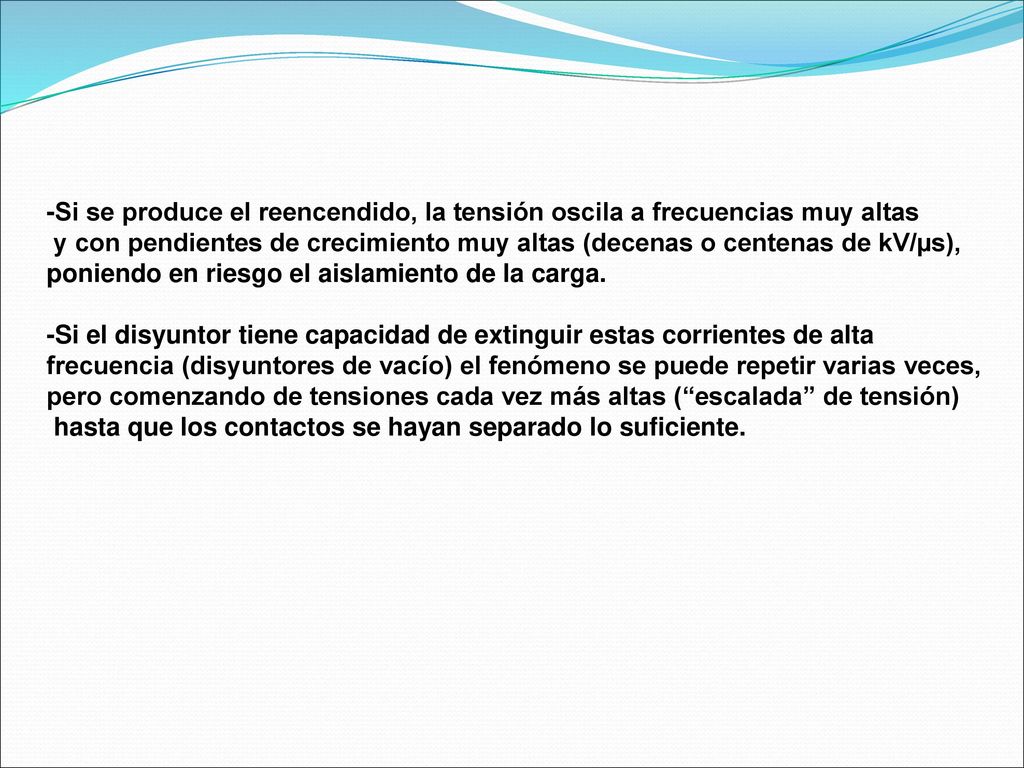 -Si se produce el reencendido, la tensión oscila a frecuencias muy altas y con pendientes de crecimiento muy altas (decenas o centenas de kV/μs), poniendo en riesgo el aislamiento de la carga.

-Si el disyuntor tiene capacidad de extinguir estas corrientes de alta frecuencia (disyuntores de vacío) el fenómeno se puede repetir varias veces, pero comenzando de tensiones cada vez más altas (“escalada” de tensión) hasta que los contactos se hayan separado lo suficiente.